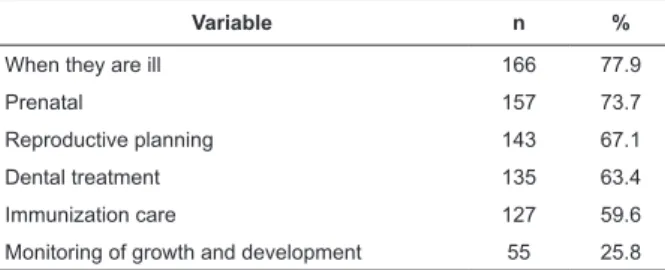 | Variable | n | % |
|---|---|---|
| When they are ill | 166 | 77.9 |
| Prenatal | 157 | 73.7 |
| Reproductive planning | 143 | 67.1 |
| Dental treatment | 135 | 63.4 |
| Immunization care | 127 | 59.6 |
| Monitoring of growth and development | 55 | 25.8 |